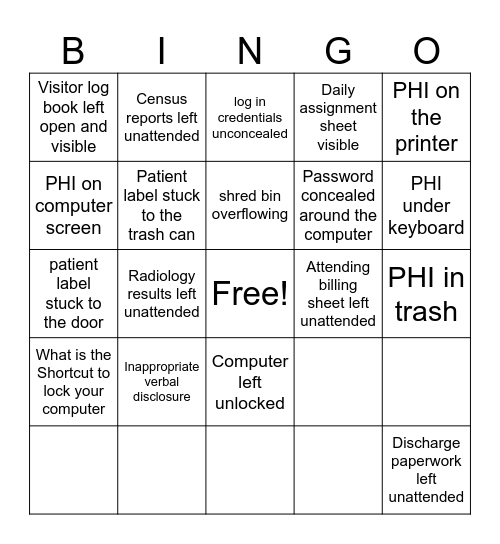 | B | I | N | G | O |
|---|---|---|---|---|
| Visitor log book left open and visible | Census reports left unattended | log in credentials unconcealed | Daily assignment sheet visible | PHI on the printer |
| PHI on computer screen | Patient label stuck to the trash can | shred bin overflowing | Password concealed around the computer | PHI under keyboard |
| patient label stuck to the door | Radiology results left unattended | Free! | Attending billing sheet left unattended | PHI in trash |
| What is the Shortcut to lock your computer | Inappropriate verbal disclosure | Computer left unlocked | | |
| | | | | Discharge paperwork left unattended |